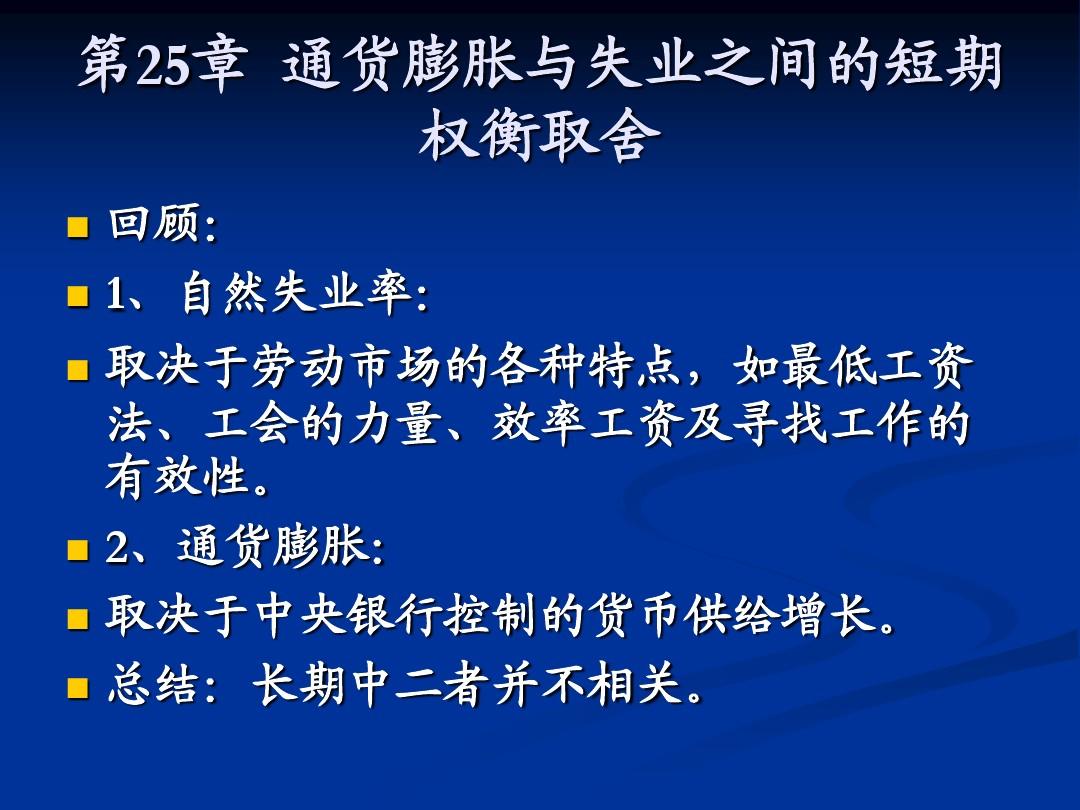 第25章 通货膨胀与失业之间的短期权衡取舍

回顾:

1、自然失业率:

取决于劳动市场的各种特点，如最低工资法、工会的力量、效率工资及寻找工作的有效性。

2、通货膨胀:

取决于中央银行控制的货币供给增长。

总结：长期中二者并不相关。